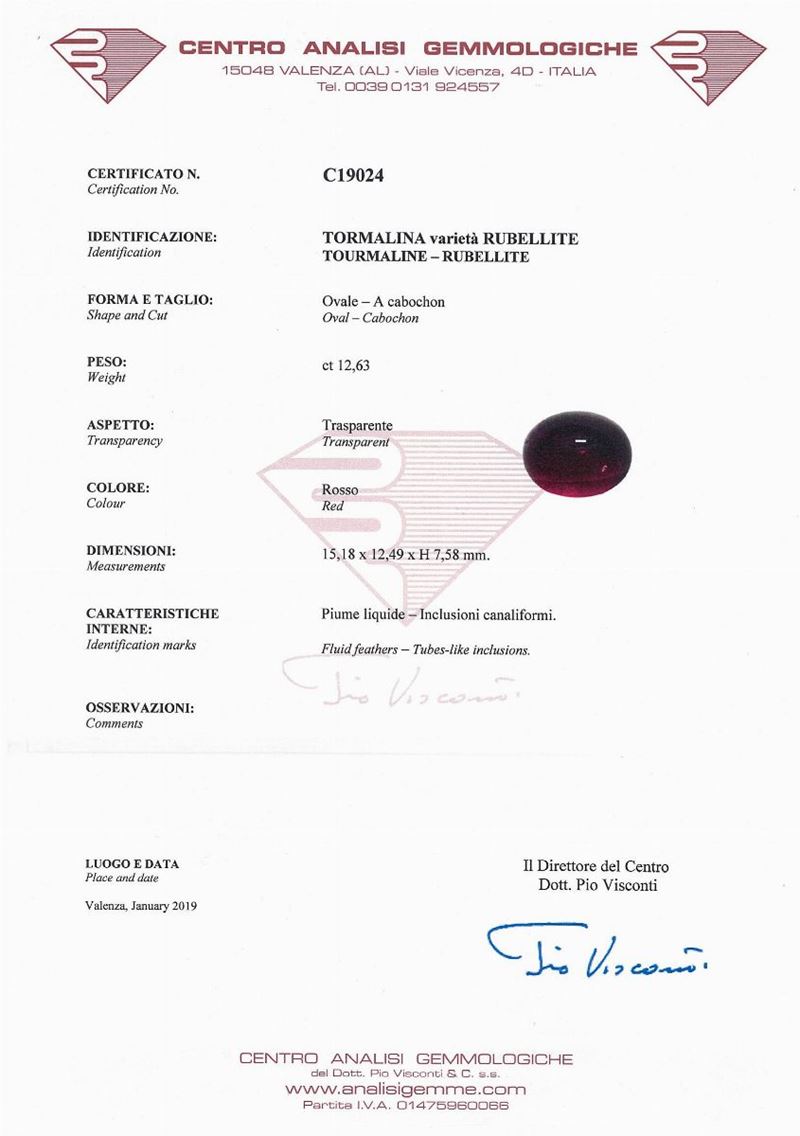 CENTRO ANALISI GEMMOLOGICHE
15048 VALENZA (AL) - Viale Vicenza, 4D - ITALIA
Tel. 0039 0131 924557

CERTIFICATO N.
Certification No.

C19024

IDENTIFICAZIONE:
Identification

TORMALINA varietà RUBELLITE
TOURMALINE – RUBELLITE

FORMA E TAGLIO:
Shape and Cut

Ovale – A cabochon
Oval – Cabochon

PESO:
Weight

ct 12,63

ASPETTO:
Transparency

Trasparente
Transparent

COLORE:
Colour

Rosso
Red

DIMENSIONI:
Measurements

15,18 x 12,49 x H 7,58 mm.

CARATTERISTICHE INTERNE:
Identification marks

Piume liquide – Inclusioni canaliformi.
Fluid feathers – Tubes-like inclusions.

Pio Visconti

OSSERVAZIONI:
Comments

LUOGO E DATA
Place and date

Valenza, January 2019

Il Direttore del Centro
Dott. Pio Visconti

Pio Visconti

CENTRO ANALISI GEMMOLOGICHE
del Dott. Pio Visconti & C. s.s.
www.analisigemme.com
Partita I.V.A. 01475960066